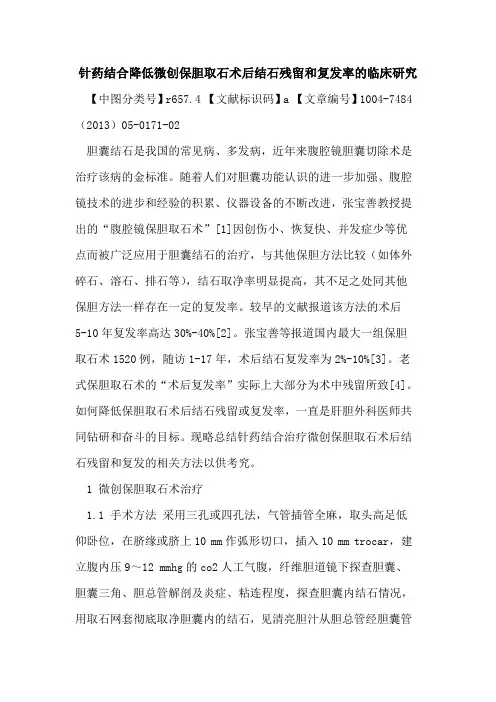 针药结合降低微创保胆取石术后结石残留和复发率的临床研究

【中图分类号】r657.4 【文献标识码】a 【文章编号】1004-7484（2013）05-0171-02

胆囊结石是我国的常见病、多发病，近年来腹腔镜胆囊切除术是治疗该病的金标准。随着人们对胆囊功能认识的进一步加强、腹腔镜技术的进步和经验的积累、仪器设备的不断改进，张宝善教授提出的“腹腔镜保胆取石术”[1]因创伤小、恢复快、并发症少等优点而被广泛应用于胆囊结石的治疗，与其他保胆方法比较（如体外碎石、溶石、排石等），结石取净率明显提高，其不足之处同其他保胆方法一样存在一定的复发率。较早的文献报道该方法的术后5-10年复发率高达30%-40%[2]。张宝善等报道国内最大一组保胆取石术1520例，随访1-17年，术后结石复发率为2%-10%[3]。老式保胆取石术的“术后复发率”实际上大部分为术中残留所致[4]。如何降低保胆取石术后结石残留或复发率，一直是肝胆外科医师共同钻研和奋斗的目标。现略总结针药结合治疗微创保胆取石术后结石残留和复发的相关方法以供考究。

1 微创保胆取石术治疗

1.1 手术方法 采用三孔或四孔法，气管插管全麻，取头高足低仰卧位，在脐缘或脐上10 mm作弧形切口，插入10 mm trocar，建立腹内压9～12 mmhg的co2人工气腹，纤维胆道镜下探查胆囊、胆囊三角、胆总管解剖及炎症、粘连程度，探查胆囊内结石情况，用取石网套彻底取净胆囊内的结石，见清亮胆汁从胆总管经胆囊管